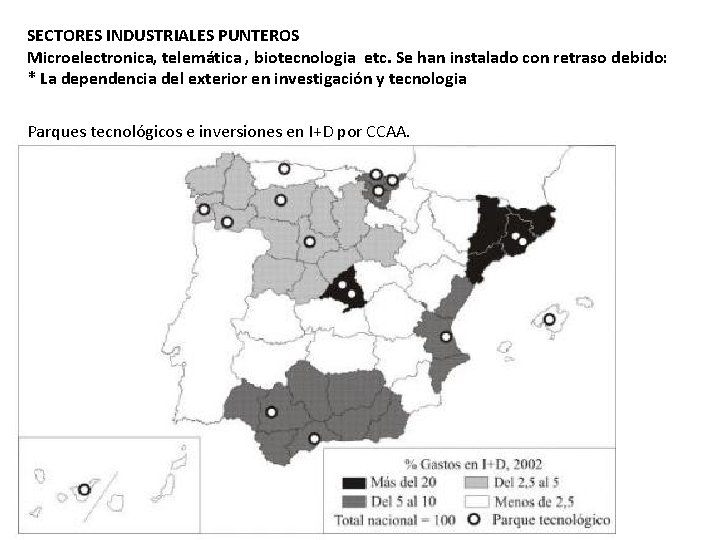 SECTORES INDUSTRIALES PUNTEROS
Microelectronica, telemática , biotecnologia etc. Se han instalado con retraso debido:
* La dependencia del exterior en investigación y tecnologia

Parques tecnológicos e inversiones en I+D por CCAA.

% Gastos en I+D, 2002
Más del 20
Del 2,5 al 5
Del 5 al 10
Menos de 2,5
Total nacional = 100
Parque tecnológico